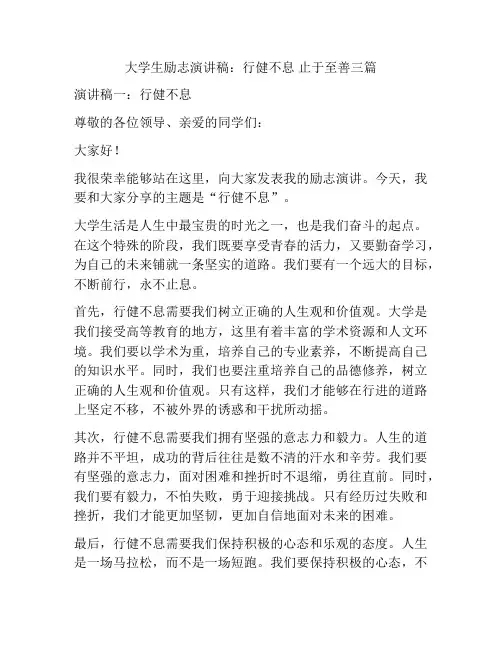 大学生励志演讲稿：行健不息 止于至善三篇

演讲稿一：行健不息

尊敬的各位领导、亲爱的同学们：

大家好！

我很荣幸能够站在这里，向大家发表我的励志演讲。今天，我要和大家分享的主题是“行健不息”。

大学生活是人生中最宝贵的时光之一，也是我们奋斗的起点。在这个特殊的阶段，我们既要享受青春的活力，又要勤奋学习，为自己的未来铺就一条坚实的道路。我们要有一个远大的目标，不断前行，永不止息。

首先，行健不息需要我们树立正确的人生观和价值观。大学是我们接受高等教育的地方，这里有着丰富的学术资源和人文环境。我们要以学术为重，培养自己的专业素养，不断提高自己的知识水平。同时，我们也要注重培养自己的品德修养，树立正确的人生观和价值观。只有这样，我们才能够在行进的道路上坚定不移，不被外界的诱惑和干扰所动摇。

其次，行健不息需要我们拥有坚强的意志力和毅力。人生的道路并不平坦，成功的背后往往是数不清的汗水和辛劳。我们要有坚强的意志力，面对困难和挫折时不退缩，勇往直前。同时，我们要有毅力，不怕失败，勇于迎接挑战。只有经历过失败和挫折，我们才能更加坚韧，更加自信地面对未来的困难。

最后，行健不息需要我们保持积极的心态和乐观的态度。人生是一场马拉松，而不是一场短跑。我们要保持积极的心态，不